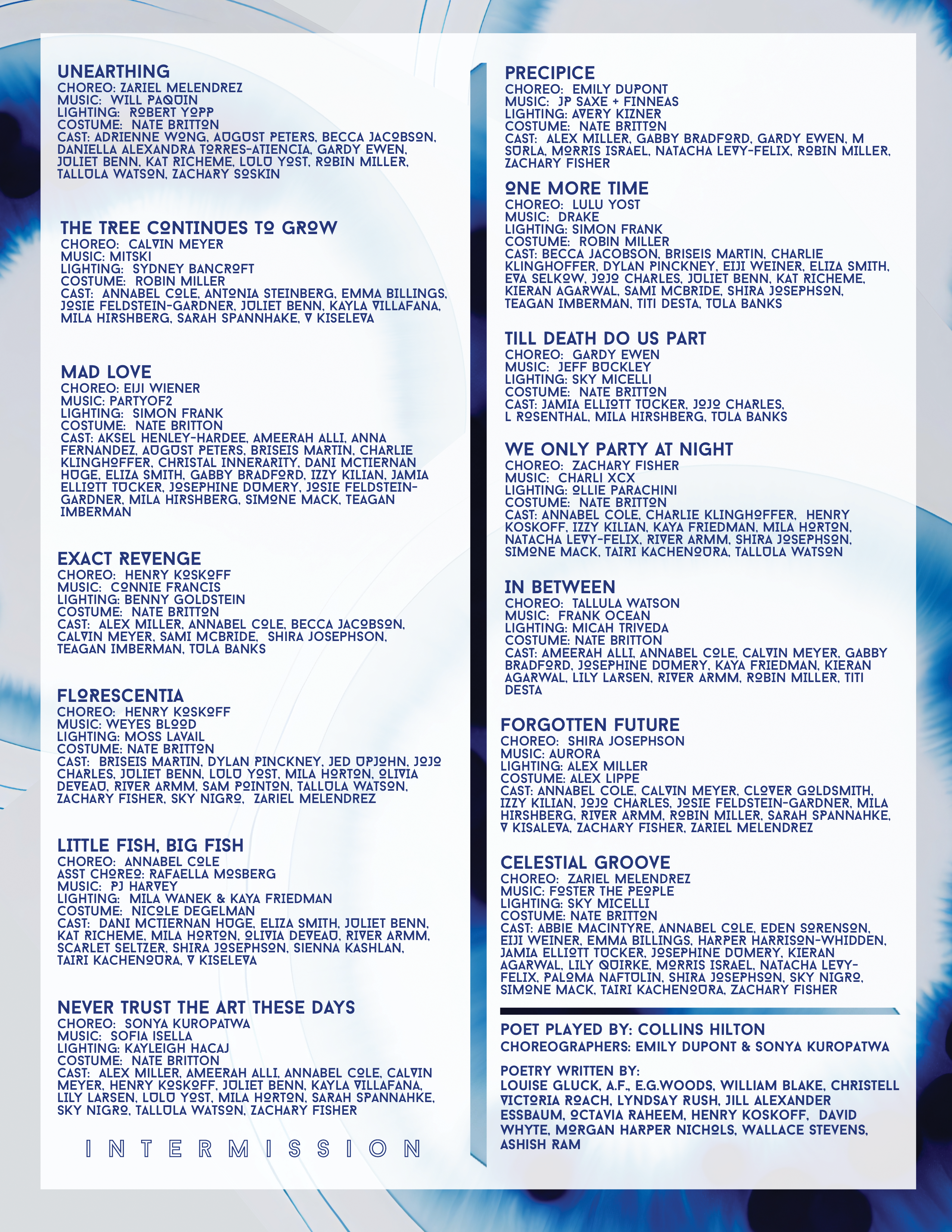 UNEARTHING
CHOREO: ZARIEL MELENDREZ
MUSIC: WILL PAQUIN
LIGHTING: ROBERT YOPP
COSTUME: NATE BRITTON
CAST: ADRIENNE WONG, AUGUST PETERS, BECCA JACOBSON, DANIELLA ALEXANDRA TORRES-ATIENCIA, GARDY EWEN, JULIET BENN, KAT RICHEME, LULU YOST, ROBIN MILLER, TALLULA WATSON, ZACHARY SOSKIN

THE TREE CONTINUES TO GROW
CHOREO: CALVIN MEYER
MUSIC: MITSKI
LIGHTING: SYDNEY BANCROFT
COSTUME: ROBIN MILLER
CAST: ANNABEL COLE, ANTONIA STEINBERG, EMMA BILLINGS, JOSIE FELDSTEIN-GARDNER, JULIET BENN, KAYLA VILLAFANA, MILA HIRSHBERG, SARAH SPANNHAKE, V KISELEVA

MAD LOVE
CHOREO: EIJI WIENER
MUSIC: PARTYOF2
LIGHTING: SIMON FRANK
COSTUME: NATE BRITTON
CAST: AKSEL HENLEY-HARDEE, AMEERAH ALLI, ANNA FERNANDEZ, AUGUST PETERS, BRISEIS MARTIN, CHARLIE KLINGHOFFER, CHRISTAL INNERARITY, DANI MCTIERNAN HUGE, ELIZA SMITH, GABBY BRADFORD, IZZY KILIAN, JAMIA ELLIOTT TUCKER, JOSEPHINE DUMERY, JOSIE FELDSTEIN-GARDNER, MILA HIRSHBERG, SIMONE MACK, TEAGAN IMBERMAN

EXACT REVENGE
CHOREO: HENRY KOSKOFF
MUSIC: CONNIE FRANCIS
LIGHTING: BENNY GOLDSTEIN
COSTUME: NATE BRITTON
CAST: ALEX MILLER, ANNABEL COLE, BECCA JACOBSON, CALVIN MEYER, SAMI MCBRIDE, SHIRA JOSEPHSON, TEAGAN IMBERMAN, TULA BANKS

FLORESCENTIA
CHOREO: HENRY KOSKOFF
MUSIC: WEYES BLOOD
LIGHTING: MOSS LAVAIL
COSTUME: NATE BRITTON
CAST: BRISEIS MARTIN, DYLAN PINCKNEY, JED UPJOHN, JOJO CHARLES, JULIET BENN, LULU YOST, MILA HORTON, OLIVIA DEVEAU, RIVER ARMM, SAM POINTON, TALLULA WATSON, ZACHARY FISHER, SKY NIGRO, ZARIEL MELENDREZ

LITTLE FISH, BIG FISH
CHOREO: ANNABEL COLE
ASST CHOREO: RAFAELLA MOSBERG
MUSIC: PJ HARVEY
LIGHTING: MILA WANEK & KAYA FRIEDMAN
COSTUME: NICOLE DEGELMAN
CAST: DANI MCTIERNAN HUGE, ELIZA SMITH, JULIET BENN, KAT RICHEME, MILA HORTON, OLIVIA DEVEAU, RIVER ARMM, SCARLET SELTZER, SHIRA JOSEPHSON, SIENNA KASHLAN, TAIRI KACHENOURA, V KISELEVA

NEVER TRUST THE ART THESE DAYS
CHOREO: SONYA KUROPATWA
MUSIC: SOFIA ISELLA
LIGHTING: KAYLEIGH HACAJ
COSTUME: NATE BRITTON
CAST: ALEX MILLER, AMEERAH ALLI, ANNABEL COLE, CALVIN MEYER, HENRY KOSKOFF, JULIET BENN, KAYLA VILLAFANA, LILY LARSEN, LULU YOST, MILA HORTON, SARAH SPANNAHKE, SKY NIGRO, TALLULA WATSON, ZACHARY FISHER

INTERMISSION

PRECIPICE
CHOREO: EMILY DUPONT
MUSIC: JP SAXE + FINNEAS
LIGHTING: AVERY KIZNER
COSTUME: NATE BRITTON
CAST: ALEX MILLER, GABBY BRADFORD, GARDY EWEN, M SURLA, MORRIS ISRAEL, NATACHA LEVY-FELIX, ROBIN MILLER, ZACHARY FISHER

ONE MORE TIME
CHOREO: LULU YOST
MUSIC: DRAKE
LIGHTING: SIMON FRANK
COSTUME: ROBIN MILLER
CAST: BECCA JACOBSON, BRISEIS MARTIN, CHARLIE KLINGHOFFER, DYLAN PINCKNEY, EIJI WEINER, ELIZA SMITH, EVA SELKOW, JOJO CHARLES, JULIET BENN, KAT RICHEME, KIERAN AGARWAL, SAMI MCBRIDE, SHIRA JOSEPHSON, TEAGAN IMBERMAN, TITI DESTA, TULA BANKS

TILL DEATH DO US PART
CHOREO: GARDY EWEN
MUSIC: JEFF BUCKLEY
LIGHTING: SKY MICELLI
COSTUME: NATE BRITTON
CAST: JAMIA ELLIOTT TUCKER, JOJO CHARLES, L ROSENTHAL, MILA HIRSHBERG, TULA BANKS

WE ONLY PARTY AT NIGHT
CHOREO: ZACHARY FISHER
MUSIC: CHARLI XCX
LIGHTING: OLLIE PARACHINI
COSTUME: NATE BRITTON
CAST: ANNABEL COLE, CHARLIE KLINGHOFFER, HENRY KOSKOFF, IZZY KILIAN, KAYA FRIEDMAN, MILA HORTON, NATACHA LEVY-FELIX, RIVER ARMM, SHIRA JOSEPHSON, SIMONE MACK, TAIRI KACHENOURA, TALLULA WATSON

IN BETWEEN
CHOREO: TALLULA WATSON
MUSIC: FRANK OCEAN
LIGHTING: MICAH TRIVEDA
COSTUME: NATE BRITTON
CAST: AMEERAH ALLI, ANNABEL COLE, CALVIN MEYER, GABBY BRADFORD, JOSEPHINE DUMERY, KAYA FRIEDMAN, KIERAN AGARWAL, LILY LARSEN, RIVER ARMM, ROBIN MILLER, TITI DESTA

FORGOTTEN FUTURE
CHOREO: SHIRA JOSEPHSON
MUSIC: AURORA
LIGHTING: ALEX MILLER
COSTUME: ALEX LIPPE
CAST: ANNABEL COLE, CALVIN MEYER, CLOVER GOLDSMITH, IZZY KILIAN, JOJO CHARLES, JOSIE FELDSTEIN-GARDNER, MILA HIRSHBERG, RIVER ARMM, ROBIN MILLER, SARAH SPANNAHKE, V KISALEVA, ZACHARY FISHER, ZARIEL MELENDREZ

CELESTIAL GROOVE
CHOREO: ZARIEL MELENDREZ
MUSIC: FOSTER THE PEOPLE
LIGHTING: SKY MICELLI
COSTUME: NATE BRITTON
CAST: ABBIE MACINTYRE, ANNABEL COLE, EDEN SORENSON, EIJI WEINER, EMMA BILLINGS, HARPER HARRISON-WHIDDEN, JAMIA ELLIOTT TUCKER, JOSEPHINE DUMERY, KIERAN AGARWAL, LILY QUIRKE, MORRIS ISRAEL, NATACHA LEVY-FELIX, PALOMA NAFTULIN, SHIRA JOSEPHSON, SKY NIGRO, SIMONE MACK, TAIRI KACHENOURA, ZACHARY FISHER

POET PLAYED BY: COLLINS HILTON
CHOREOGRAPHERS: EMILY DUPONT & SONYA KUROPATWA

POETRY WRITTEN BY:
LOUISE GLUCK, A.F., E.G.WOODS, WILLIAM BLAKE, CHRISTELL VICTORIA ROACH, LYNDSAY RUSH, JILL ALEXANDER ESSBAUM, OCTAVIA RAHEEM, HENRY KOSKOFF, DAVID WHYTE, MORGAN HARPER NICHOLS, WALLACE STEVENS, ASHISH RAM